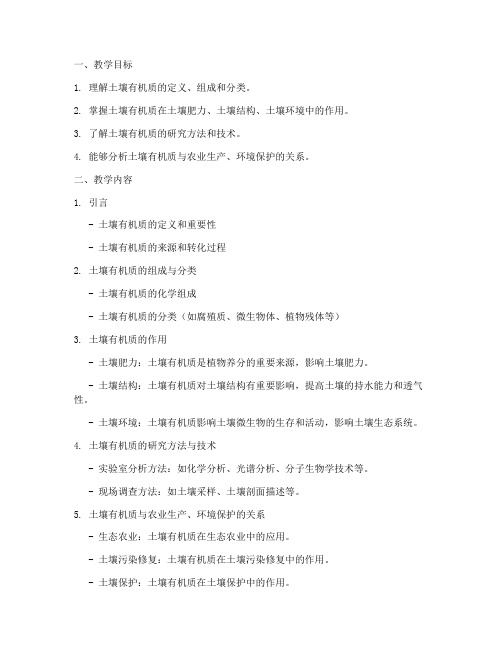 一、教学目标

1. 理解土壤有机质的定义、组成和分类。

2. 掌握土壤有机质在土壤肥力、土壤结构、土壤环境中的作用。

3. 了解土壤有机质的研究方法和技术。

4. 能够分析土壤有机质与农业生产、环境保护的关系。

二、教学内容

1. 引言

- 土壤有机质的定义和重要性

- 土壤有机质的来源和转化过程

2. 土壤有机质的组成与分类

- 土壤有机质的化学组成

- 土壤有机质的分类（如腐殖质、微生物体、植物残体等）

3. 土壤有机质的作用

- 土壤肥力：土壤有机质是植物养分的重要来源，影响土壤肥力。

- 土壤结构：土壤有机质对土壤结构有重要影响，提高土壤的持水能力和透气性。

- 土壤环境：土壤有机质影响土壤微生物的生存和活动，影响土壤生态系统。

4. 土壤有机质的研究方法与技术

- 实验室分析方法：如化学分析、光谱分析、分子生物学技术等。

- 现场调查方法：如土壤采样、土壤剖面描述等。

5. 土壤有机质与农业生产、环境保护的关系

- 生态农业：土壤有机质在生态农业中的应用。

- 土壤污染修复：土壤有机质在土壤污染修复中的作用。

- 土壤保护：土壤有机质在土壤保护中的作用。